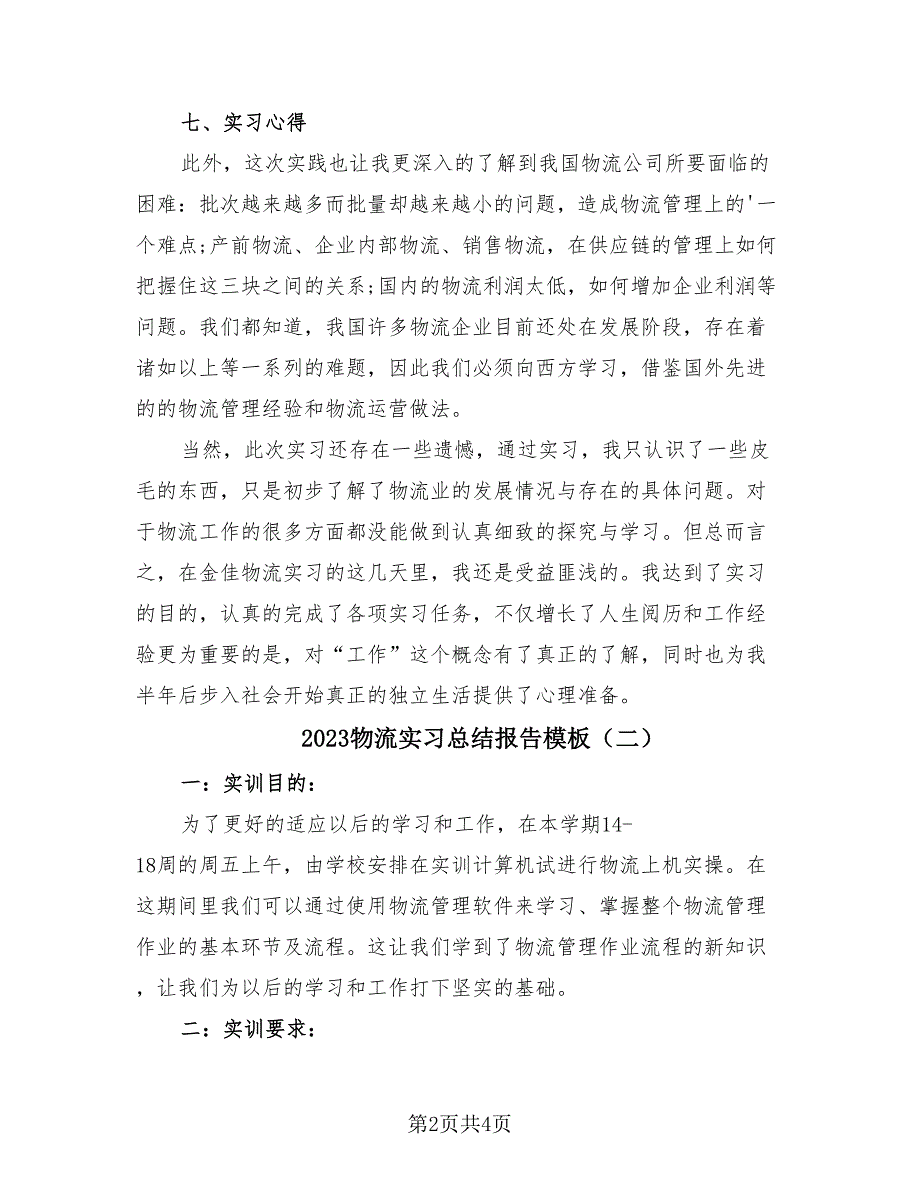 七、实习心得

此外，这次实践也让我更深入的了解到我国物流公司所要面临的困难：批次越来越多而批量却越来越小的问题，造成物流管理上的'一个难点;产前物流、企业内部物流、销售物流，在供应链的管理上如何把握住这三块之间的关系;国内的物流利润太低，如何增加企业利润等问题。我们都知道，我国许多物流企业目前还处在发展阶段，存在着诸如以上等一系列的难题，因此我们必须向西方学习，借鉴国外先进的的物流管理经验和物流运营做法。

当然，此次实习还存在一些遗憾，通过实习，我只认识了一些皮毛的东西，只是初步了解了物流业的发展情况与存在的具体问题。对于物流工作的很多方面都没能做到认真细致的探究与学习。但总而言之，在金佳物流实习的这几天里，我还是受益匪浅的。我达到了实习的目的，认真的完成了各项实习任务，不仅增长了人生阅历和工作经验更为重要的是，对“工作”这个概念有了真正的了解，同时也为我半年后步入社会开始真正的独立生活提供了心理准备。

2023物流实习总结报告模板（二）

一：实训目的：

为了更好的适应以后的学习和工作，在本学期14-18周的周五上午，由学校安排在实训计算机试进行物流上机实操。在这期间里我们可以通过使用物流管理软件来学习、掌握整个物流管理作业的基本环节及流程。这让我们学到了物流管理作业流程的新知识，让我们为以后的学习和工作打下坚实的基础。

二：实训要求：

第2页共4页